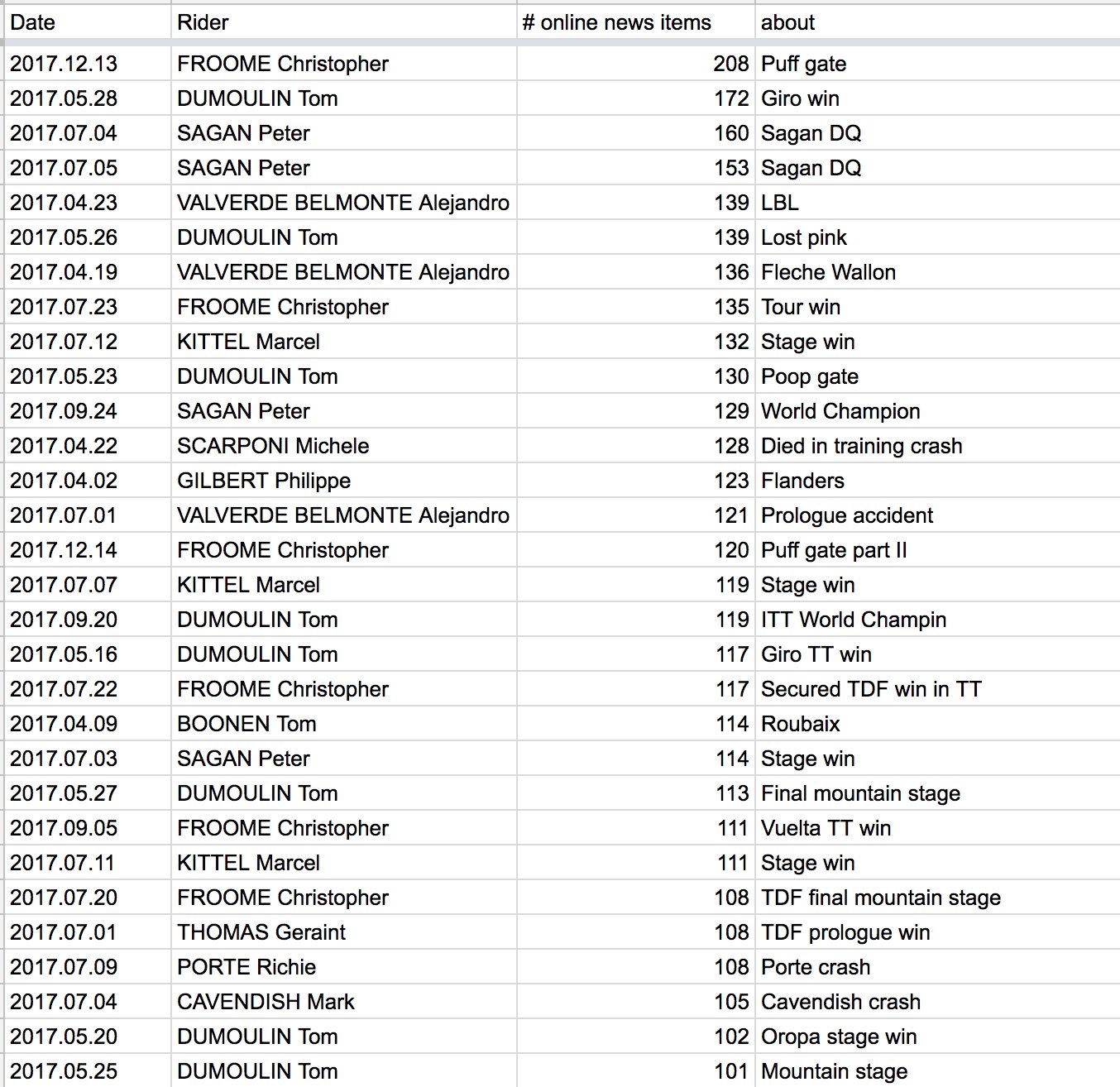 | Date | Rider | # online news items | about |
|---|---|---|---|
| 2017.12.13 | FROOME Christopher | 208 | Puff gate |
| 2017.05.28 | DUMOULIN Tom | 172 | Giro win |
| 2017.07.04 | SAGAN Peter | 160 | Sagan DQ |
| 2017.07.05 | SAGAN Peter | 153 | Sagan DQ |
| 2017.04.23 | VALVERDE BELMONTE Alejandro | 139 | LBL |
| 2017.05.26 | DUMOULIN Tom | 139 | Lost pink |
| 2017.04.19 | VALVERDE BELMONTE Alejandro | 136 | Fleche Wallon |
| 2017.07.23 | FROOME Christopher | 135 | Tour win |
| 2017.07.12 | KITTEL Marcel | 132 | Stage win |
| 2017.05.23 | DUMOULIN Tom | 130 | Poop gate |
| 2017.09.24 | SAGAN Peter | 129 | World Champion |
| 2017.04.22 | SCARPONI Michele | 128 | Died in training crash |
| 2017.04.02 | GILBERT Philippe | 123 | Flanders |
| 2017.07.01 | VALVERDE BELMONTE Alejandro | 121 | Prologue accident |
| 2017.12.14 | FROOME Christopher | 120 | Puff gate part II |
| 2017.07.07 | KITTEL Marcel | 119 | Stage win |
| 2017.09.20 | DUMOULIN Tom | 119 | ITT World Champin |
| 2017.05.16 | DUMOULIN Tom | 117 | Giro TT win |
| 2017.07.22 | FROOME Christopher | 117 | Secured TDF win in TT |
| 2017.04.09 | BOONEN Tom | 114 | Roubaix |
| 2017.07.03 | SAGAN Peter | 114 | Stage win |
| 2017.05.27 | DUMOULIN Tom | 113 | Final mountain stage |
| 2017.09.05 | FROOME Christopher | 111 | Vuelta TT win |
| 2017.07.11 | KITTEL Marcel | 111 | Stage win |
| 2017.07.20 | FROOME Christopher | 108 | TDF final mountain stage |
| 2017.07.01 | THOMAS Geraint | 108 | TDF prologue win |
| 2017.07.09 | PORTE Richie | 108 | Porte crash |
| 2017.07.04 | CAVENDISH Mark | 105 | Cavendish crash |
| 2017.05.20 | DUMOULIN Tom | 102 | Oropa stage win |
| 2017.05.25 | DUMOULIN Tom | 101 | Mountain stage |